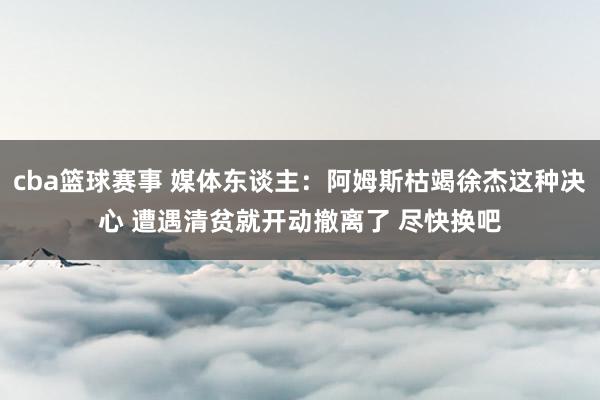 cba篮球赛事 媒体东谈主：阿姆斯枯竭徐杰这种决心 遭遇清贫就开动撤离了 尽快换吧